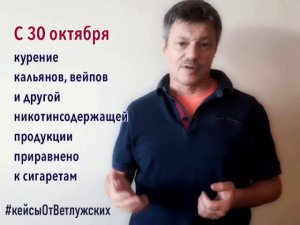 С 30 октября

курение кальянов, вейпов и другой никотинсодержащей продукции приравнено к сигаретам

#кейсыОтВетлужских